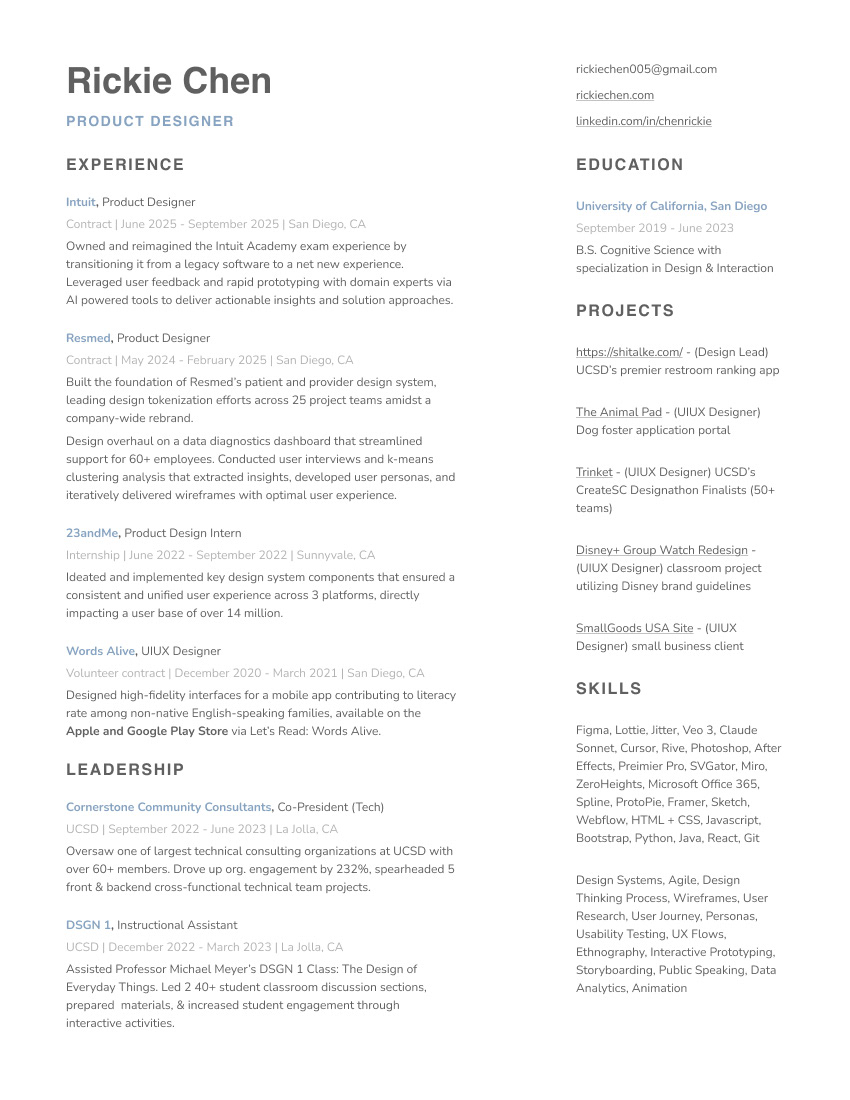 Rickie Chen

PRODUCT DESIGNER

EXPERIENCE

Intuit, Product Designer

Contract | June 2025 - September 2025 | San Diego, CA

Owned and reimagined the Intuit Academy exam experience by transitioning it from a legacy software to a net new experience. Leveraged user feedback and rapid prototyping with domain experts via AI powered tools to deliver actionable insights and solution approaches.

Resmed, Product Designer

Contract | May 2024 - February 2025 | San Diego, CA

Built the foundation of Resmed's patient and provider design system, leading design tokenization efforts across 25 project teams amidst a company-wide rebrand.

Design overhaul on a data diagnostics dashboard that streamlined support for 60+ employees. Conducted user interviews and k-means clustering analysis that extracted insights, developed user personas, and iteratively delivered wireframes with optimal user experience.

23andMe, Product Design Intern

Internship | June 2022 - September 2022 | Sunnyvale, CA

Ideated and implemented key design system components that ensured a consistent and unified user experience across 3 platforms, directly impacting a user base of over 14 million.

Words Alive, UIUX Designer

Volunteer contract | December 2020 - March 2021 | San Diego, CA

Designed high-fidelity interfaces for a mobile app contributing to literacy rate among non-native English-speaking families, available on the Apple and Google Play Store via Let's Read: Words Alive.

LEADERSHIP

Cornerstone Community Consultants, Co-President (Tech)

UCSD | September 2022 - June 2023 | La Jolla, CA

Oversaw one of largest technical consulting organizations at UCSD with over 60+ members. Drove up org. engagement by 232%, spearheaded 5 front & backend cross-functional technical team projects.

DSGN 1, Instructional Assistant

UCSD | December 2022 - March 2023 | La Jolla, CA

Assisted Professor Michael Meyer's DSGN 1 Class: The Design of Everyday Things. Led 2 40+ student classroom discussion sections, prepared materials, & increased student engagement through interactive activities.

rickiechen005@gmail.com

rickiechen.com

linkedin.com/in/chenrickie

EDUCATION

University of California, San Diego

September 2019 - June 2023

B.S. Cognitive Science with specialization in Design & Interaction

PROJECTS

https://shitalke.com/ - (Design Lead) UCSD's premier restroom ranking app

The Animal Pad - (UIUX Designer) Dog foster application portal

Trinket - (UIUX Designer) UCSD's CreateSC Designathon Finalists (50+ teams)

Disney+ Group Watch Redesign - (UIUX Designer) classroom project utilizing Disney brand guidelines

SmallGoods USA Site - (UIUX Designer) small business client

SKILLS

Figma, Lottie, Jitter, Veo 3, Claude Sonnet, Cursor, Rive, Photoshop, After Effects, Preimier Pro, SVGator, Miro, ZeroHeights, Microsoft Office 365, Spline, ProtoPie, Framer, Sketch, Webflow, HTML + CSS, Javascript, Bootstrap, Python, Java, React, Git

Design Systems, Agile, Design Thinking Process, Wireframes, User Research, User Journey, Personas, Usability Testing, UX Flows, Ethnography, Interactive Prototyping, Storyboarding, Public Speaking, Data Analytics, Animation